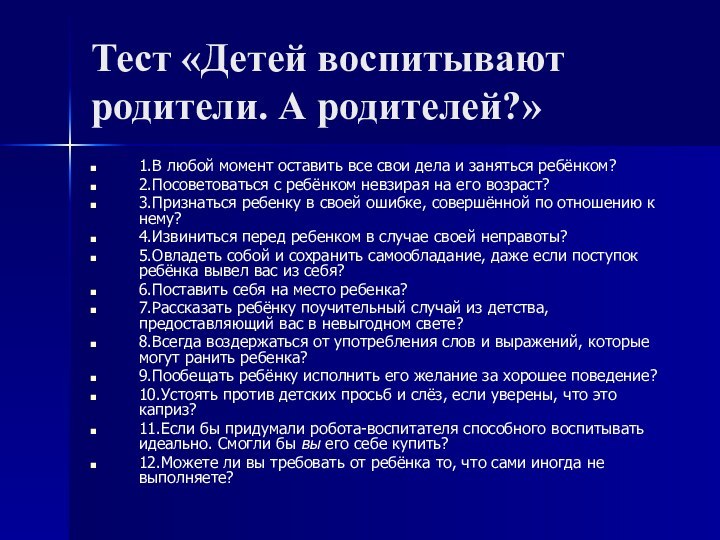 Тест «Детей воспитывают родители. А родителей?»

1.В любой момент оставить все свои дела и заняться ребёнком?

2.Посоветоваться с ребёнком невзирая на его возраст?

3.Признаться ребенку в своей ошибке, совершённой по отношению к нему?

4.Извиниться перед ребенком в случае своей неправоты?

5.Овладеть собой и сохранить самообладание, даже если поступок ребёнка вывел вас из себя?

6.Поставить себя на место ребенка?

7.Рассказать ребёнку поучительный случай из детства, предоставляющий вас в невыгодном свете?

8.Всегда воздержаться от употребления слов и выражений, которые могут ранить ребенка?

9.Пообещать ребёнку исполнить его желание за хорошее поведение?

10.Устоять против детских просьб и слёз, если уверены, что это каприз?

11.Если бы придумали робота-воспитателя способного воспитывать идеально. Смогли бы вы его себе купить?

12.Можете ли вы требовать от ребёнка то, что сами иногда не выполняете?